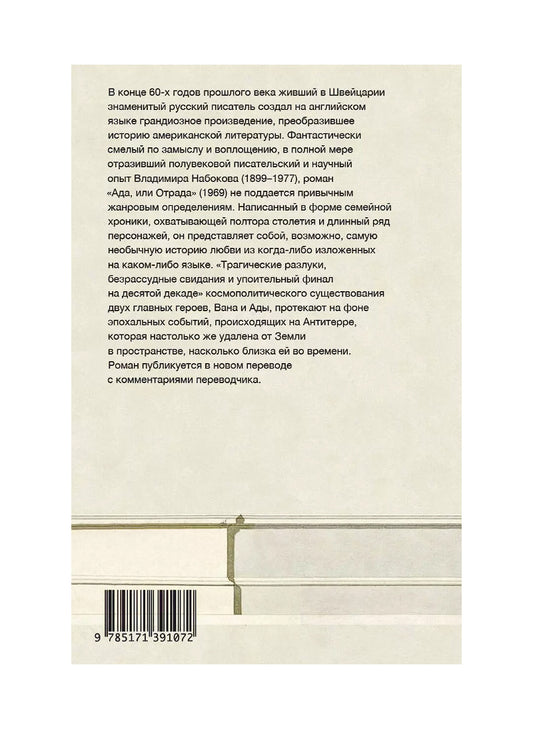 В конце 60-х годов прошлого века живший в Швейцарии знаменитый русский писатель создал на английском языке грандиозное произведение, преобразившее историю американской литературы. Фантастически смелый по замыслу и воплощению, в полной мере отразивший полувековой писательский и научный опыт Владимира Набокова (1899–1977), роман «Ада, или Отрада» (1969) не поддается привычным жанровым определениям. Написанный в форме семейной хроники, охватывающей полтора столетия и длинный ряд персонажей, он представляет собой, возможно, самую необычную историю любви из когда-либо изложенных на каком-либо языке. «Трагические разлуки, безрассудные свидания и упоительный финал на десятой декаде» космополитического существования двух главных героев, Вана и Ады, протекают на фоне эпохальных событий, происходящих на Антитерре, которая настолько же удалена от Земли в пространстве, насколько близка ей во времени. Роман публикуется в новом переводе с комментариями переводчика.

9 785171 391072